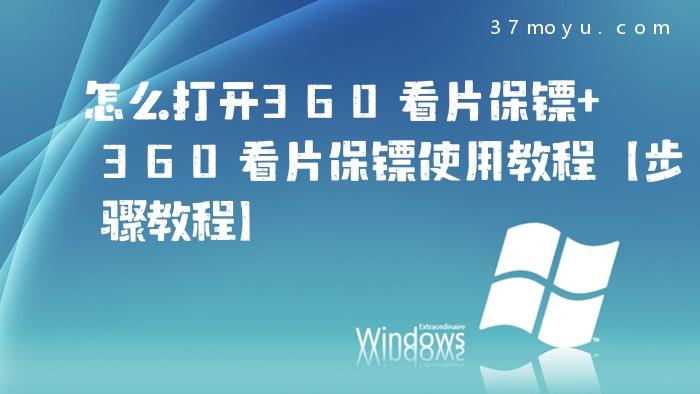 37moyu.com

怎么打开360看片保镖+360看片保镖使用教程【步骤教程】

Extraordinaire
Windows